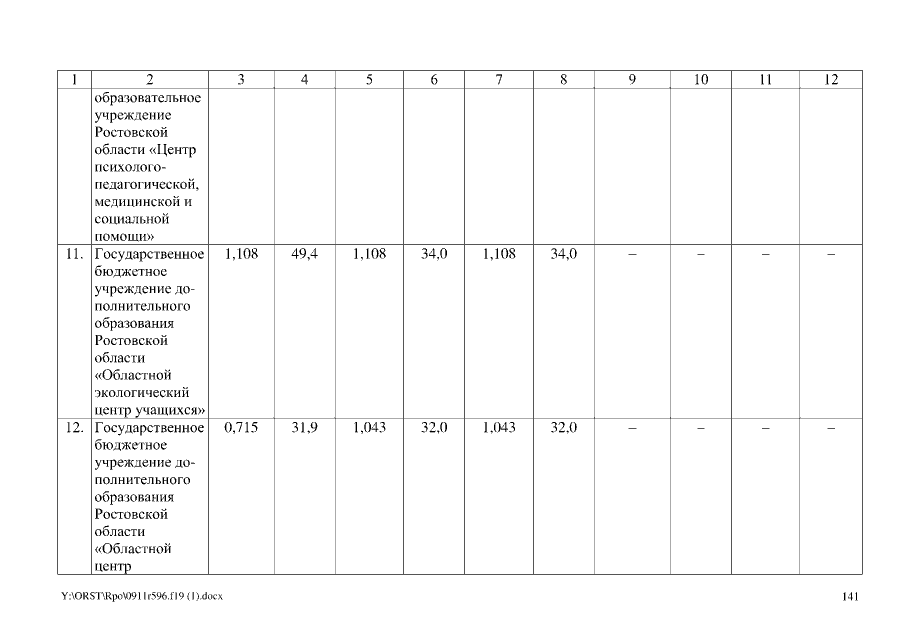 | 1 | 2 | 3 | 4 | 5 | 6 | 7 | 8 | 9 | 10 | 11 | 12 |
|---|---|---|---|---|---|---|---|---|---|---|---|
| | образовательное учреждение Ростовской области «Центр психолого-педагогической, медицинской и социальной помощи» | | | | | | | | | | |
| 11. | Государственное бюджетное учреждение дополнительного образования Ростовской области «Областной экологический центр учащихся» | 1,108 | 49,4 | 1,108 | 34,0 | 1,108 | 34,0 | – | – | – | – |
| 12. | Государственное бюджетное учреждение дополнительного образования Ростовской области «Областной центр | 0,715 | 31,9 | 1,043 | 32,0 | 1,043 | 32,0 | – | – | – | – |

Y:\ORST\Rpo\0911r596.f19 (1).docx

141